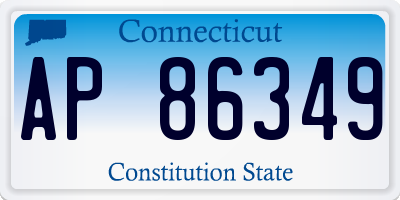 Connecticut

AP 86349

Constitution State